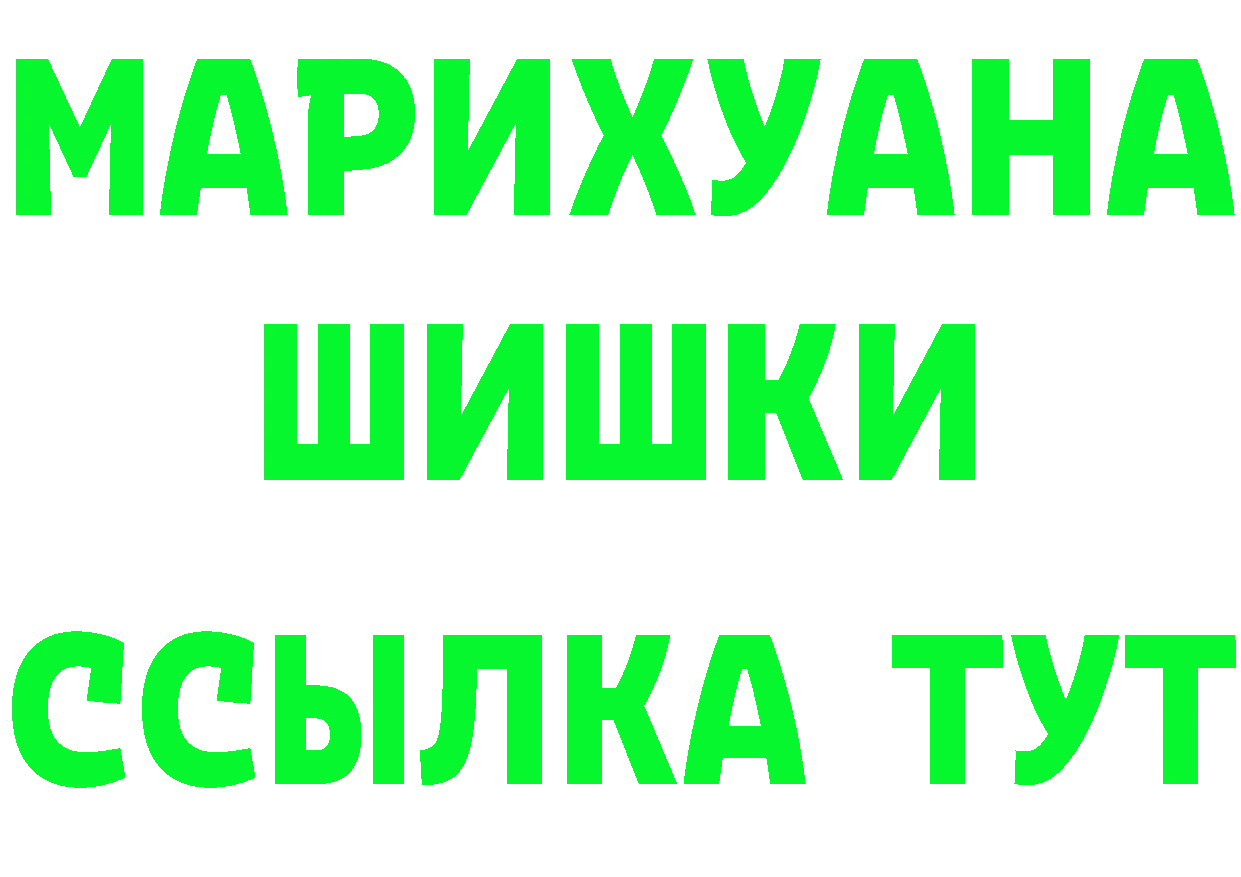 МАРИХУАНА
ШИШКИ
ССЫЛКА ТУТ